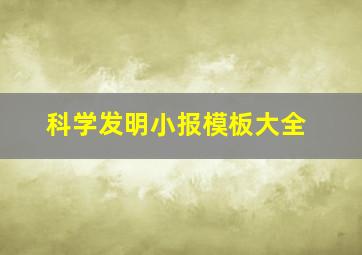 科学发明小报模板大全